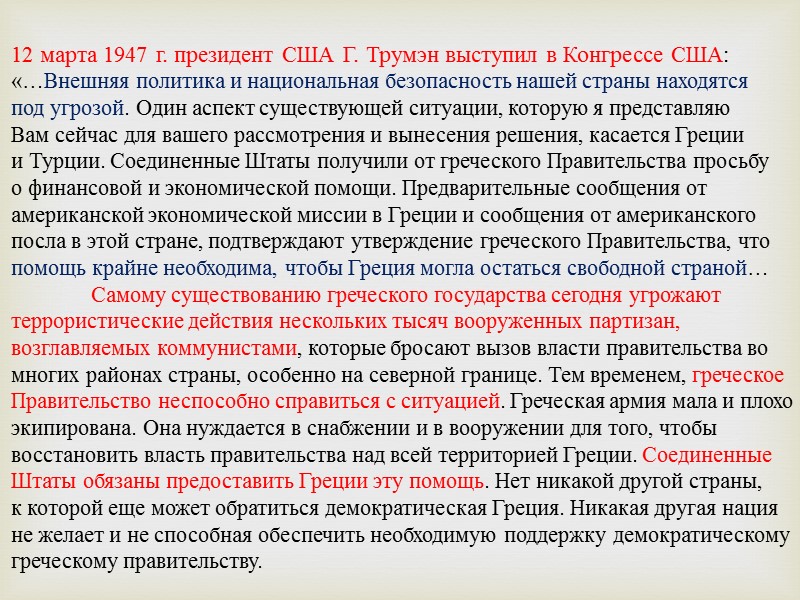 12 марта 1947 г. президент США Г. Трумэн выступил в Конгрессе США: «…Внешняя политика и национальная безопасность нашей страны находятся под угрозой. Один аспект существующей ситуации, которую я представляю Вам сейчас для вашего рассмотрения и вынесения решения, касается Греции и Турции. Соединенные Штаты получили от греческого Правительства просьбу о финансовой и экономической помощи. Предварительные сообщения от американской экономической миссии в Греции и сообщения от американского посла в этой стране, подтверждают утверждение греческого Правительства, что помощь крайне необходима, чтобы Греция могла остаться свободной страной…

Самому существованию греческого государства сегодня угрожают террористические действия нескольких тысяч вооруженных партизан, возглавляемых коммунистами, которые бросают вызов власти правительства во многих районах страны, особенно на северной границе. Тем временем, греческое Правительство неспособно справиться с ситуацией. Греческая армия мала и плохо экипирована. Она нуждается в снабжении и в вооружении для того, чтобы восстановить власть правительства над всей территорией Греции. Соединенные Штаты обязаны предоставить Греции эту помощь. Нет никакой другой страны, к которой еще может обратиться демократическая Греция. Никакая другая нация не желает и не способная обеспечить необходимую поддержку демократическому греческому правительству.